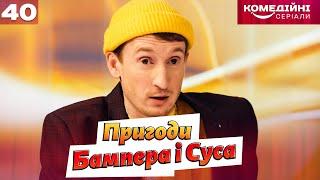 40

КОМЕДІЙНІ СЕРІАЛИ

Пригоди Бампера і Суса